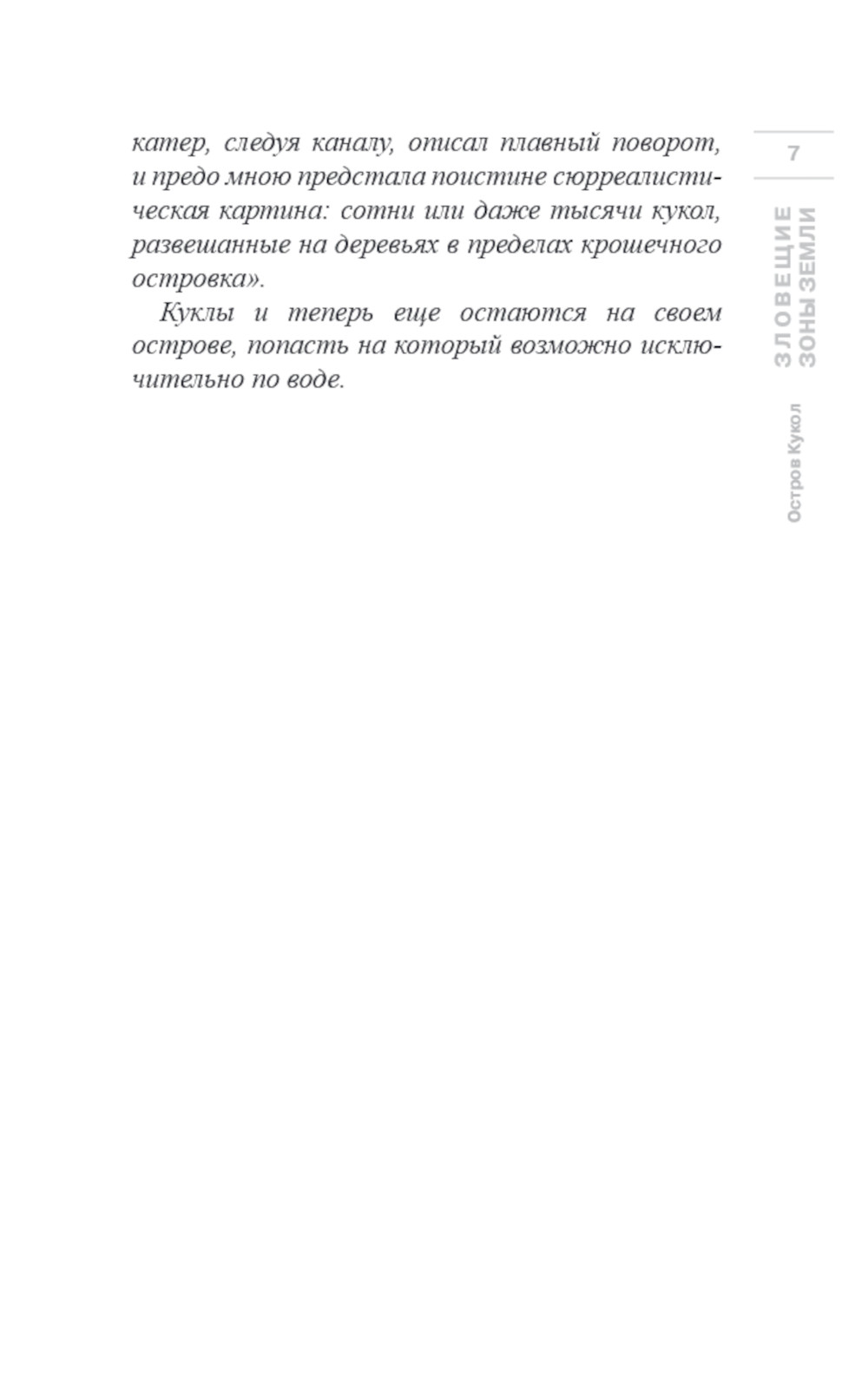 катер, следуя каналу, описал плавный поворот, и предо мною предстала поистине сюрреалистическая картина: сотни или даже тысячи кукол, развешанные на деревьях в пределах крошечного островка».

Куклы и теперь еще остаются на своем острове, попасть на который возможно исключительно по воде.

7

ЗЛОВЕЩИЕ ЗОНЫ ЗЕМЛИ

Остров Кукол